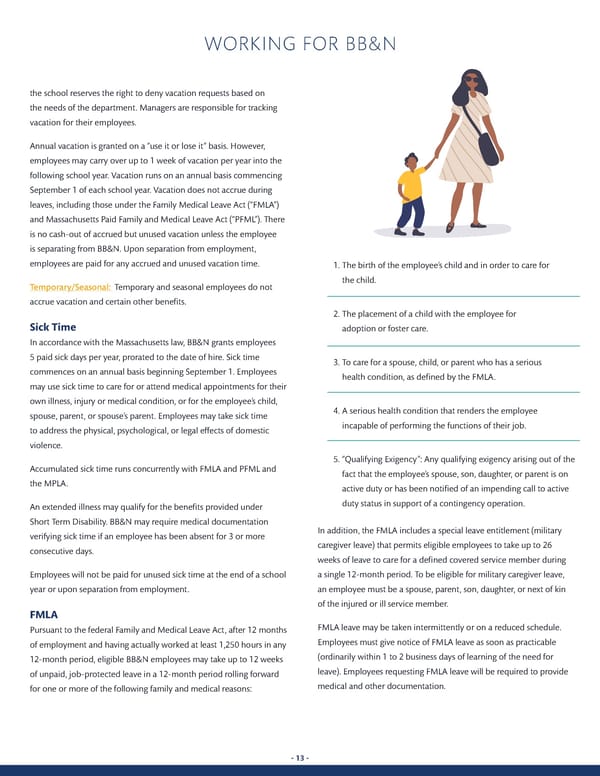 WORKING FOR BB&N

the school reserves the right to deny vacation requests based on the needs of the department. Managers are responsible for tracking vacation for their employees.

Annual vacation is granted on a "use it or lose it" basis. However, employees may carry over up to 1 week of vacation per year into the following school year. Vacation runs on an annual basis commencing September 1 of each school year. Vacation does not accrue during leaves, including those under the Family Medical Leave Act ("FMLA") and Massachusetts Paid Family and Medical Leave Act ("PFML"). There is no cash-out of accrued but unused vacation unless the employee is separating from BB&N. Upon separation from employment, employees are paid for any accrued and unused vacation time.

Temporary/Seasonal: Temporary and seasonal employees do not accrue vacation and certain other benefits.

Sick Time
In accordance with the Massachusetts law, BB&N grants employees 5 paid sick days per year, prorated to the date of hire. Sick time commences on an annual basis beginning September 1. Employees may use sick time to care for or attend medical appointments for their own illness, injury or medical condition, or for the employee's child, spouse, parent, or spouse's parent. Employees may take sick time to address the physical, psychological, or legal effects of domestic violence.

Accumulated sick time runs concurrently with FMLA and PFML and the MPLA.

An extended illness may qualify for the benefits provided under Short Term Disability. BB&N may require medical documentation verifying sick time if an employee has been absent for 3 or more consecutive days.

Employees will not be paid for unused sick time at the end of a school year or upon separation from employment.

FMLA
Pursuant to the federal Family and Medical Leave Act, after 12 months of employment and having actually worked at least 1,250 hours in any 12-month period, eligible BB&N employees may take up to 12 weeks of unpaid, job-protected leave in a 12-month period rolling forward for one or more of the following family and medical reasons:

1. The birth of the employee's child and in order to care for the child.

2. The placement of a child with the employee for adoption or foster care.

3. To care for a spouse, child, or parent who has a serious health condition, as defined by the FMLA.

4. A serious health condition that renders the employee incapable of performing the functions of their job.

5. "Qualifying Exigency": Any qualifying exigency arising out of the fact that the employee's spouse, son, daughter, or parent is on active duty or has been notified of an impending call to active duty status in support of a contingency operation.

In addition, the FMLA includes a special leave entitlement (military caregiver leave) that permits eligible employees to take up to 26 weeks of leave to care for a defined covered service member during a single 12-month period. To be eligible for military caregiver leave, an employee must be a spouse, parent, son, daughter, or next of kin of the injured or ill service member.

FMLA leave may be taken intermittently or on a reduced schedule. Employees must give notice of FMLA leave as soon as practicable (ordinarily within 1 to 2 business days of learning of the need for leave). Employees requesting FMLA leave will be required to provide medical and other documentation.

- 13 -